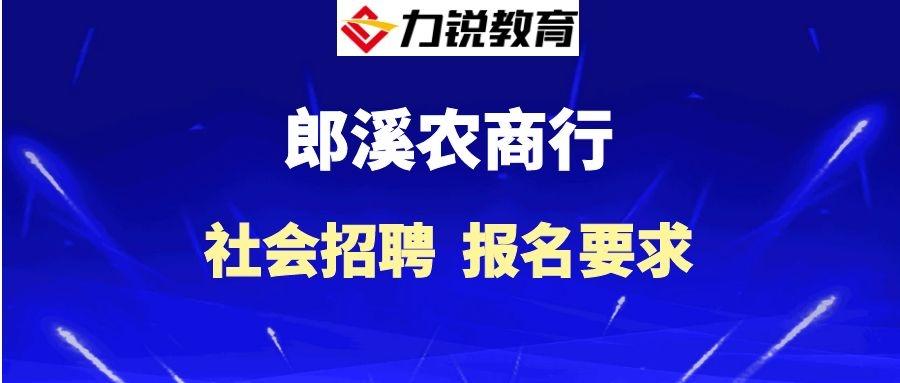 力锐教育

郎溪农商行

社会招聘 报名要求